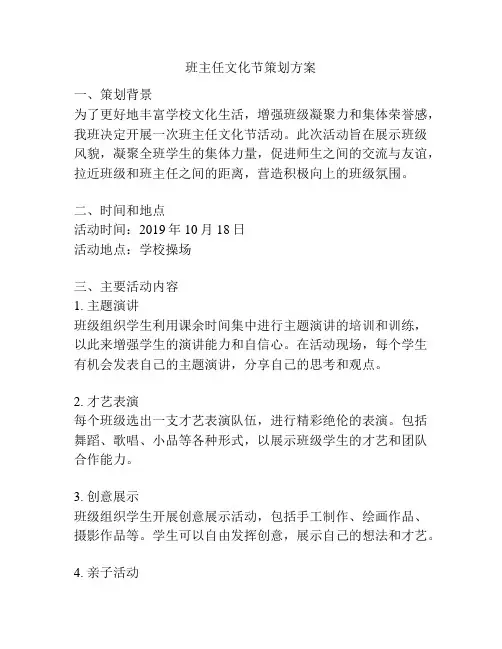 班主任文化节策划方案

一、策划背景
为了更好地丰富学校文化生活，增强班级凝聚力和集体荣誉感，我班决定开展一次班主任文化节活动。此次活动旨在展示班级风貌，凝聚全班学生的集体力量，促进师生之间的交流与友谊，拉近班级和班主任之间的距离，营造积极向上的班级氛围。

二、时间和地点
活动时间：2019 年 10 月 18 日
活动地点：学校操场

三、主要活动内容
1. 主题演讲
班级组织学生利用课余时间集中进行主题演讲的培训和训练，以此来增强学生的演讲能力和自信心。在活动现场，每个学生有机会发表自己的主题演讲，分享自己的思考和观点。

2. 才艺表演
每个班级选出一支才艺表演队伍，进行精彩绝伦的表演。包括舞蹈、歌唱、小品等各种形式，以展示班级学生的才艺和团队合作能力。

3. 创意展示
班级组织学生开展创意展示活动，包括手工制作、绘画作品、摄影作品等。学生可以自由发挥创意，展示自己的想法和才艺。

4. 亲子活动